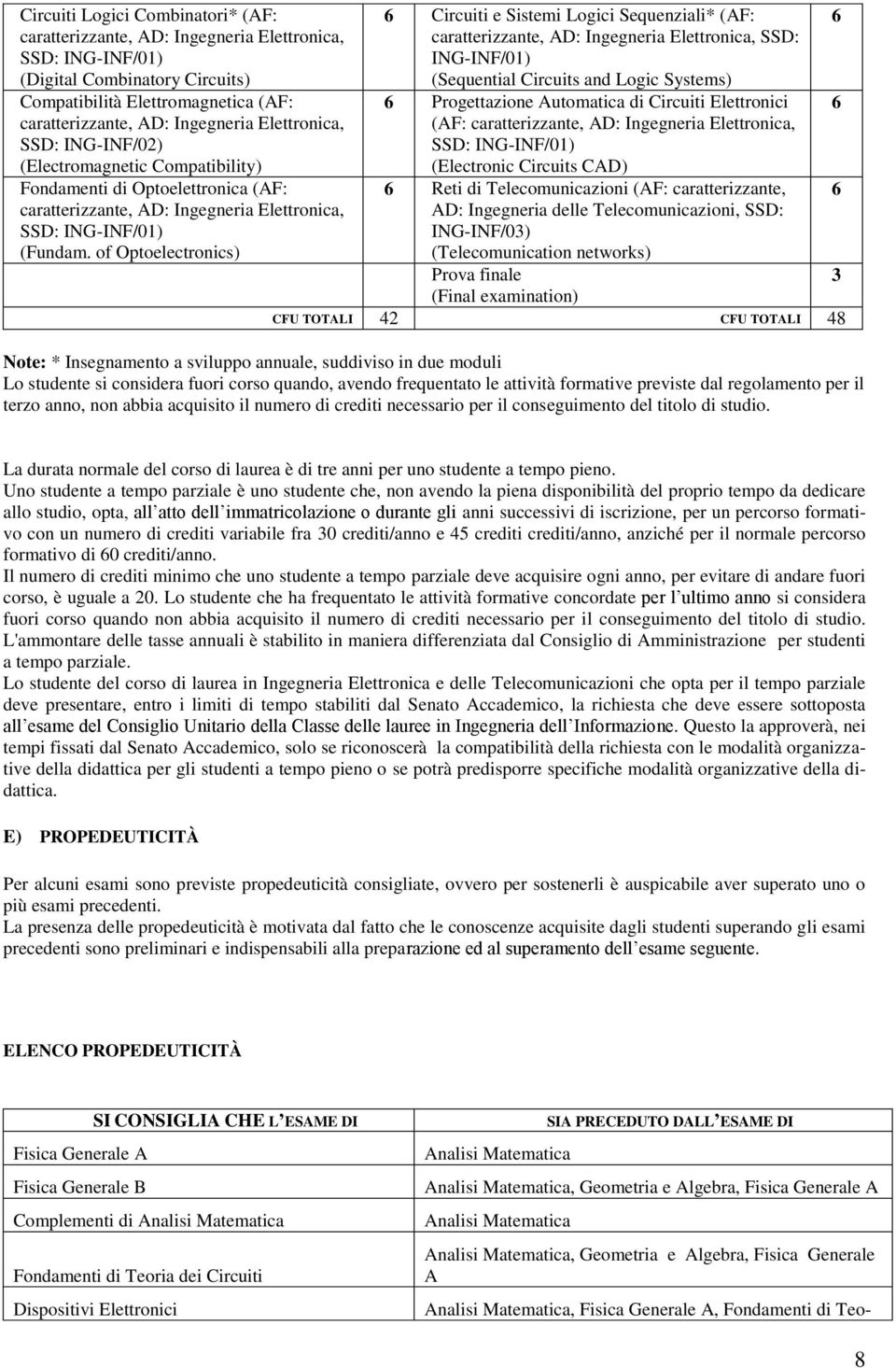 | | | | |
|---|---|---|---|
| Circuiti Logici Combinatori* (AF: caratterizzante, AD: Ingegneria Elettronica, SSD: ING-INF/01) (Digital Combinatory Circuits) | 6 | Circuiti e Sistemi Logici Sequenziali* (AF: caratterizzante, AD: Ingegneria Elettronica, SSD: ING-INF/01) (Sequential Circuits and Logic Systems) | 6 |
| Compatibilità Elettromagnetica (AF: caratterizzante, AD: Ingegneria Elettronica, SSD: ING-INF/02) (Electromagnetic Compatibility) | 6 | Progettazione Automatica di Circuiti Elettronici (AF: caratterizzante, AD: Ingegneria Elettronica, SSD: ING-INF/01) (Electronic Circuits CAD) | 6 |
| Fondamenti di Optoelettronica (AF: caratterizzante, AD: Ingegneria Elettronica, SSD: ING-INF/01) (Fundam. of Optoelectronics) | 6 | Reti di Telecomunicazioni (AF: caratterizzante, AD: Ingegneria delle Telecomunicazioni, SSD: ING-INF/03) (Telecomunication networks) | 6 |
| | | Prova finale (Final examination) | 3 |
| CFU TOTALI | 42 | CFU TOTALI | 48 |

Note: * Insegnamento a sviluppo annuale, suddiviso in due moduli
Lo studente si considera fuori corso quando, avendo frequentato le attività formative previste dal regolamento per il terzo anno, non abbia acquisito il numero di crediti necessario per il conseguimento del titolo di studio.

La durata normale del corso di laurea è di tre anni per uno studente a tempo pieno.
Uno studente a tempo parziale è uno studente che, non avendo la piena disponibilità del proprio tempo da dedicare allo studio, opta, all'atto dell'immatricolazione o durante gli anni successivi di iscrizione, per un percorso formativo con un numero di crediti variabile fra 30 crediti/anno e 45 crediti crediti/anno, anziché per il normale percorso formativo di 60 crediti/anno.
Il numero di crediti minimo che uno studente a tempo parziale deve acquisire ogni anno, per evitare di andare fuori corso, è uguale a 20. Lo studente che ha frequentato le attività formative concordate per l'ultimo anno si considera fuori corso quando non abbia acquisito il numero di crediti necessario per il conseguimento del titolo di studio.
L'ammontare delle tasse annuali è stabilito in maniera differenziata dal Consiglio di Amministrazione per studenti a tempo parziale.
Lo studente del corso di laurea in Ingegneria Elettronica e delle Telecomunicazioni che opta per il tempo parziale deve presentare, entro i limiti di tempo stabiliti dal Senato Accademico, la richiesta che deve essere sottoposta all'esame del Consiglio Unitario della Classe delle lauree in Ingegneria dell'Informazione. Questo la approverà, nei tempi fissati dal Senato Accademico, solo se riconoscerà la compatibilità della richiesta con le modalità organizzative della didattica per gli studenti a tempo pieno o se potrà predisporre specifiche modalità organizzative della didattica.

E) PROPEDEUTICITÀ

Per alcuni esami sono previste propedeuticità consigliate, ovvero per sostenerli è auspicabile aver superato uno o più esami precedenti.
La presenza delle propedeuticità è motivata dal fatto che le conoscenze acquisite dagli studenti superando gli esami precedenti sono preliminari e indispensabili alla preparazione ed al superamento dell'esame seguente.

ELENCO PROPEDEUTICITÀ

| SI CONSIGLIA CHE L'ESAME DI | SIA PRECEDUTO DALL'ESAME DI |
|---|---|
| Fisica Generale A | Analisi Matematica |
| Fisica Generale B | Analisi Matematica, Geometria e Algebra, Fisica Generale A |
| Complementi di Analisi Matematica | Analisi Matematica |
| Fondamenti di Teoria dei Circuiti | Analisi Matematica, Geometria e Algebra, Fisica Generale A |
| Dispositivi Elettronici | Analisi Matematica, Fisica Generale A, Fondamenti di Teo- |

8